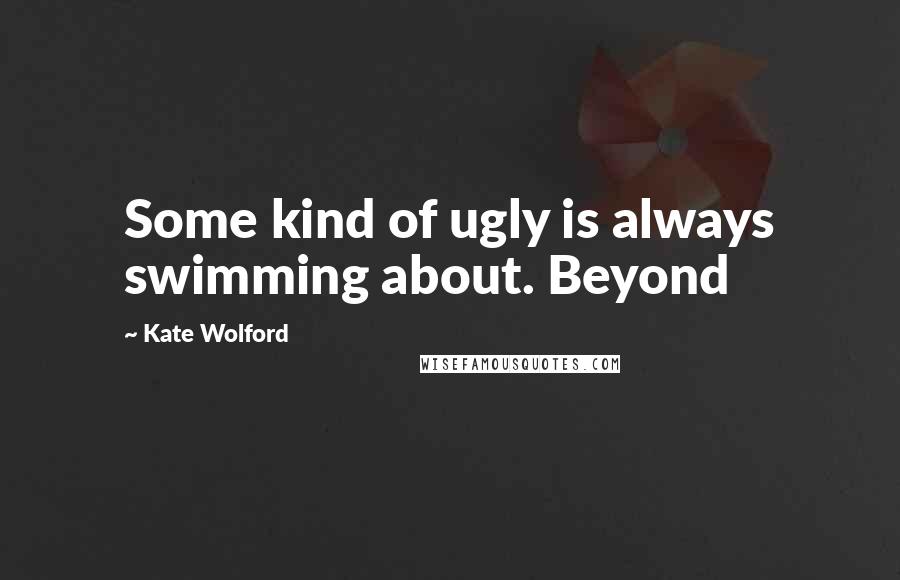 Some kind of ugly is always swimming about. Beyond

~ Kate Wolford

WISEFAMOUSQUOTES.COM